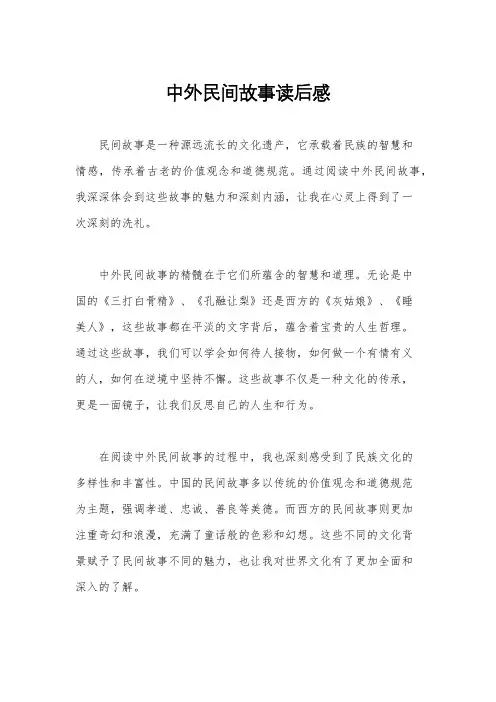 中外民间故事读后感

民间故事是一种源远流长的文化遗产，它承载着民族的智慧和情感，传承着古老的价值观念和道德规范。通过阅读中外民间故事，我深深体会到这些故事的魅力和深刻内涵，让我在心灵上得到了一次深刻的洗礼。

中外民间故事的精髓在于它们所蕴含的智慧和道理。无论是中国的《三打白骨精》、《孔融让梨》还是西方的《灰姑娘》、《睡美人》，这些故事都在平淡的文字背后，蕴含着宝贵的人生哲理。通过这些故事，我们可以学会如何待人接物，如何做一个有情有义的人，如何在逆境中坚持不懈。这些故事不仅是一种文化的传承，更是一面镜子，让我们反思自己的人生和行为。

在阅读中外民间故事的过程中，我也深刻感受到了民族文化的多样性和丰富性。中国的民间故事多以传统的价值观念和道德规范为主题，强调孝道、忠诚、善良等美德。而西方的民间故事则更加注重奇幻和浪漫，充满了童话般的色彩和幻想。这些不同的文化背景赋予了民间故事不同的魅力，也让我对世界文化有了更加全面和深入的了解。